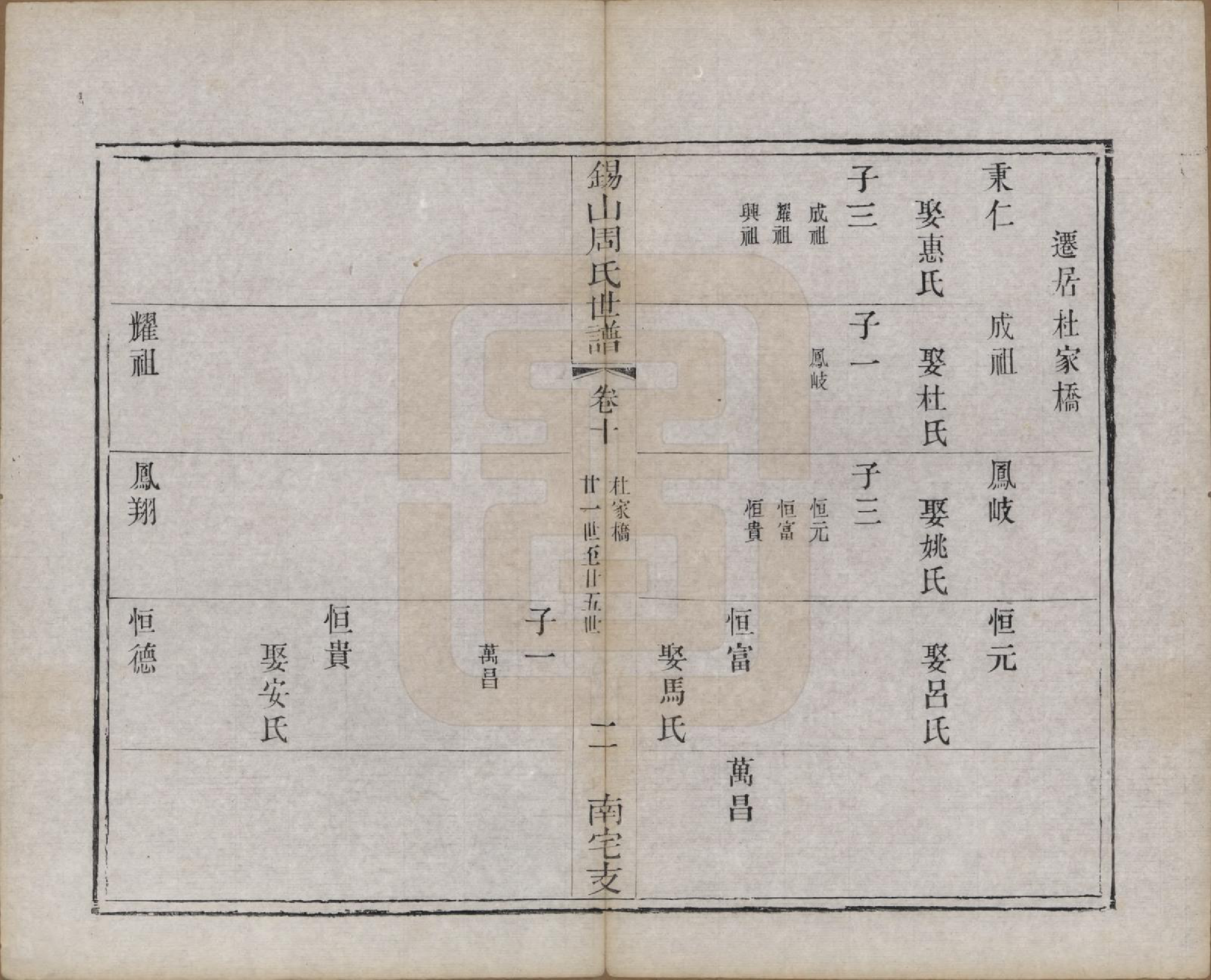 遷居杜家橋

秉仁
娶惠氏
子三
成祖
耀祖
興祖

成祖
娶杜氏
子一
鳳岐

鳳岐
娶姚氏
子三
恒元
恒富
恒貴

恒元
娶呂氏

恒富
娶馬氏
萬昌

錫山周氏世譜 卷十 杜家橋 廿一世至廿五世 二 南宅支

子一
萬昌

恒貴
娶安氏

耀祖

鳳翔

恒德